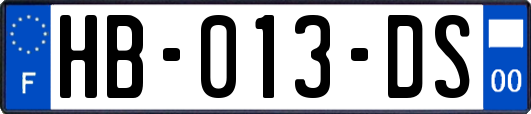 F
HB-013-DS
00